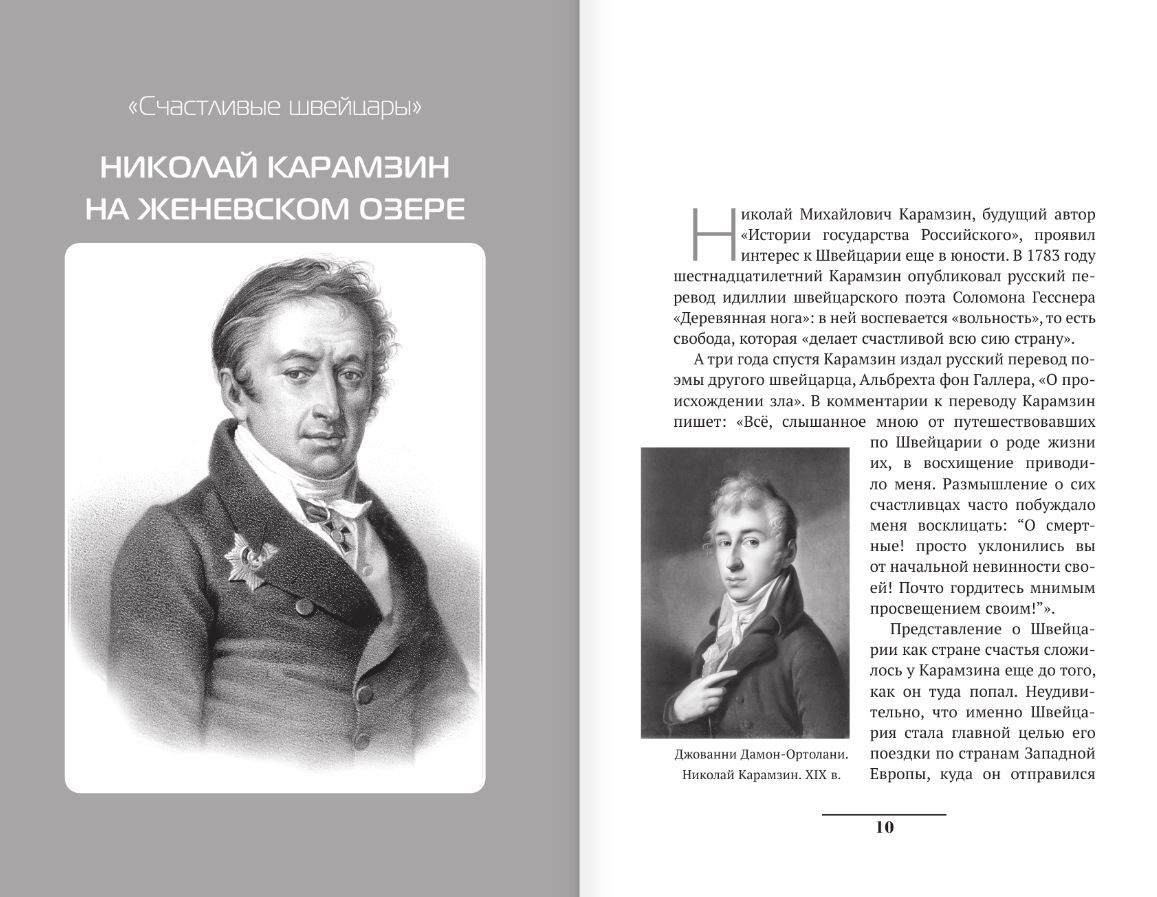 «Счастливые швейцары»

НИКОЛАЙ КАРАМЗИН НА ЖЕНЕВСКОМ ОЗЕРЕ

Николай Михайлович Карамзин, будущий автор «Истории государства Российского», проявил интерес к Швейцарии еще в юности. В 1783 году шестнадцатилетний Карамзин опубликовал русский перевод идиллии швейцарского поэта Соломона Гесснера «Деревянная нога»: в ней воспевается «вольность», то есть свобода, которая «делает счастливой всю сию страну».

А три года спустя Карамзин издал русский перевод поэмы другого швейцарца, Альбрехта фон Галлера, «О происхождении зла». В комментарии к переводу Карамзин пишет: «Всё, слышанное мною от путешествовавших по Швейцарии о роде жизни их, в восхищение приводило меня. Размышление о сих счастливцах часто побуждало меня восклицать: “О смертные! просто уклонились вы от начальной невинности своей! Почто гордитесь мнимым просвещением своим!”».

Представление о Швейцарии как стране счастья сложилось у Карамзина еще до того, как он туда попал. Неудивительно, что именно Швейцария стала главной целью его поездки по странам Западной Европы, куда он отправился

Джованни Дамон-Ортолани. Николай Карамзин. XIX в.

10